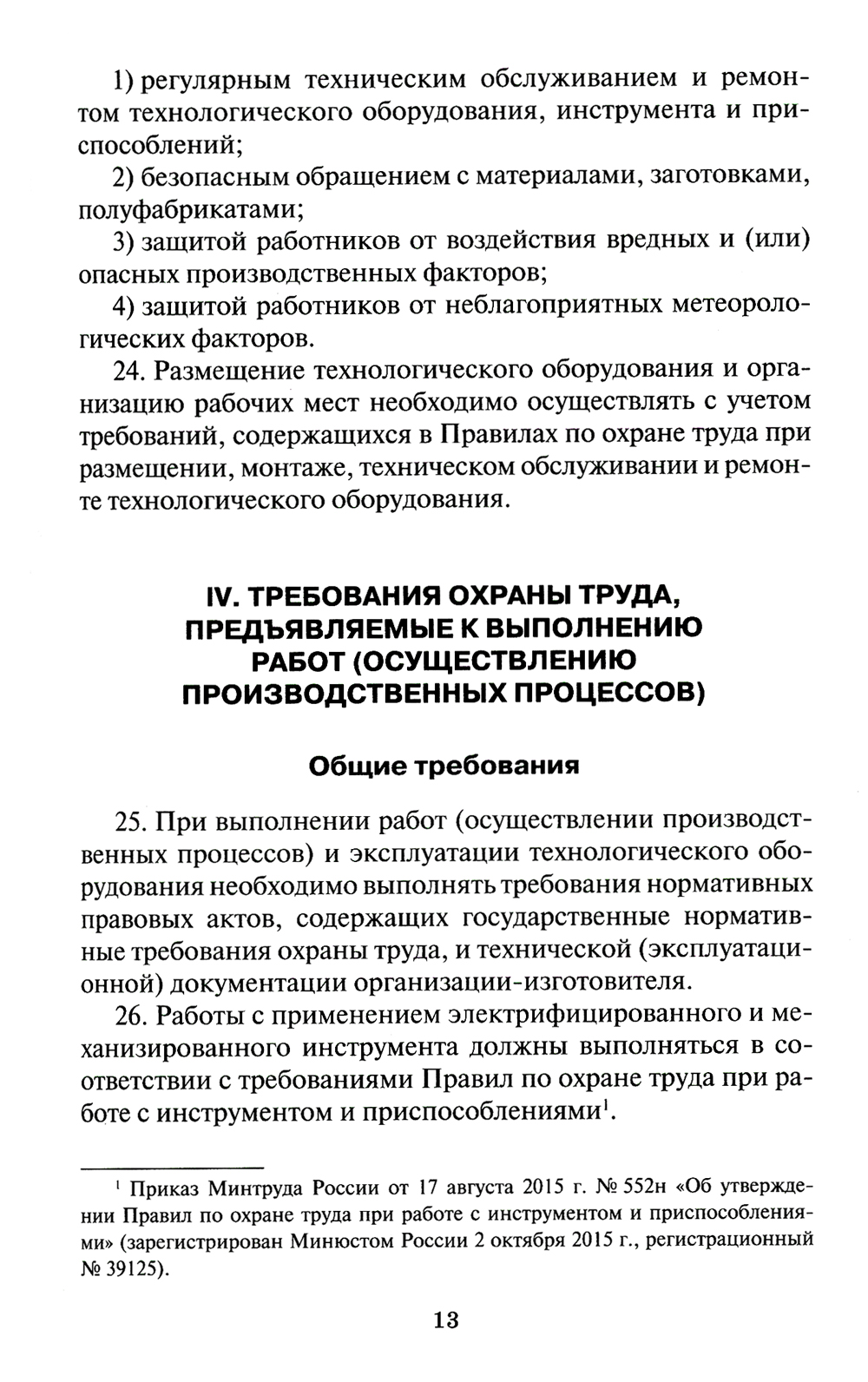 1) регулярным техническим обслуживанием и ремонтом технологического оборудования, инструмента и приспособлений;

2) безопасным обращением с материалами, заготовками, полуфабрикатами;

3) защитой работников от воздействия вредных и (или) опасных производственных факторов;

4) защитой работников от неблагоприятных метеорологических факторов.

24. Размещение технологического оборудования и организацию рабочих мест необходимо осуществлять с учетом требований, содержащихся в Правилах по охране труда при размещении, монтаже, техническом обслуживании и ремонте технологического оборудования.

IV. ТРЕБОВАНИЯ ОХРАНЫ ТРУДА, ПРЕДЪЯВЛЯЕМЫЕ К ВЫПОЛНЕНИЮ РАБОТ (ОСУЩЕСТВЛЕНИЮ ПРОИЗВОДСТВЕННЫХ ПРОЦЕССОВ)

Общие требования

25. При выполнении работ (осуществлении производственных процессов) и эксплуатации технологического оборудования необходимо выполнять требования нормативных правовых актов, содержащих государственные нормативные требования охраны труда, и технической (эксплуатационной) документации организации-изготовителя.

26. Работы с применением электрифицированного и механизированного инструмента должны выполняться в соответствии с требованиями Правил по охране труда при работе с инструментом и приспособлениями$^1$.

$^1$ Приказ Минтруда России от 17 августа 2015 г. № 552н «Об утверждении Правил по охране труда при работе с инструментом и приспособлениями» (зарегистрирован Минюстом России 2 октября 2015 г., регистрационный № 39125).

13